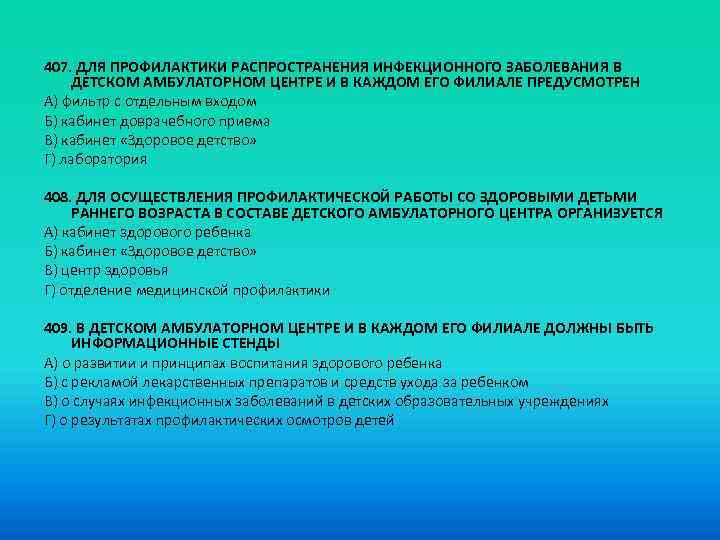 407. ДЛЯ ПРОФИЛАКТИКИ РАСПРОСТРАНЕНИЯ ИНФЕКЦИОННОГО ЗАБОЛЕВАНИЯ В ДЕТСКОМ АМБУЛАТОРНОМ ЦЕНТРЕ И В КАЖДОМ ЕГО ФИЛИАЛЕ ПРЕДУСМОТРЕН
А) фильтр с отдельным входом
Б) кабинет доврачебного приема
В) кабинет «Здоровое детство»
Г) лаборатория

408. ДЛЯ ОСУЩЕСТВЛЕНИЯ ПРОФИЛАКТИЧЕСКОЙ РАБОТЫ СО ЗДОРОВЫМИ ДЕТЬМИ РАННЕГО ВОЗРАСТА В СОСТАВЕ ДЕТСКОГО АМБУЛАТОРНОГО ЦЕНТРА ОРГАНИЗУЕТСЯ
А) кабинет здорового ребенка
Б) кабинет «Здоровое детство»
В) центр здоровья
Г) отделение медицинской профилактики

409. В ДЕТСКОМ АМБУЛАТОРНОМ ЦЕНТРЕ И В КАЖДОМ ЕГО ФИЛИАЛЕ ДОЛЖНЫ БЫТЬ ИНФОРМАЦИОННЫЕ СТЕНДЫ
А) о развитии и принципах воспитания здорового ребенка
Б) с рекламой лекарственных препаратов и средств ухода за ребенком
В) о случаях инфекционных заболеваний в детских образовательных учреждениях
Г) о результатах профилактических осмотров детей